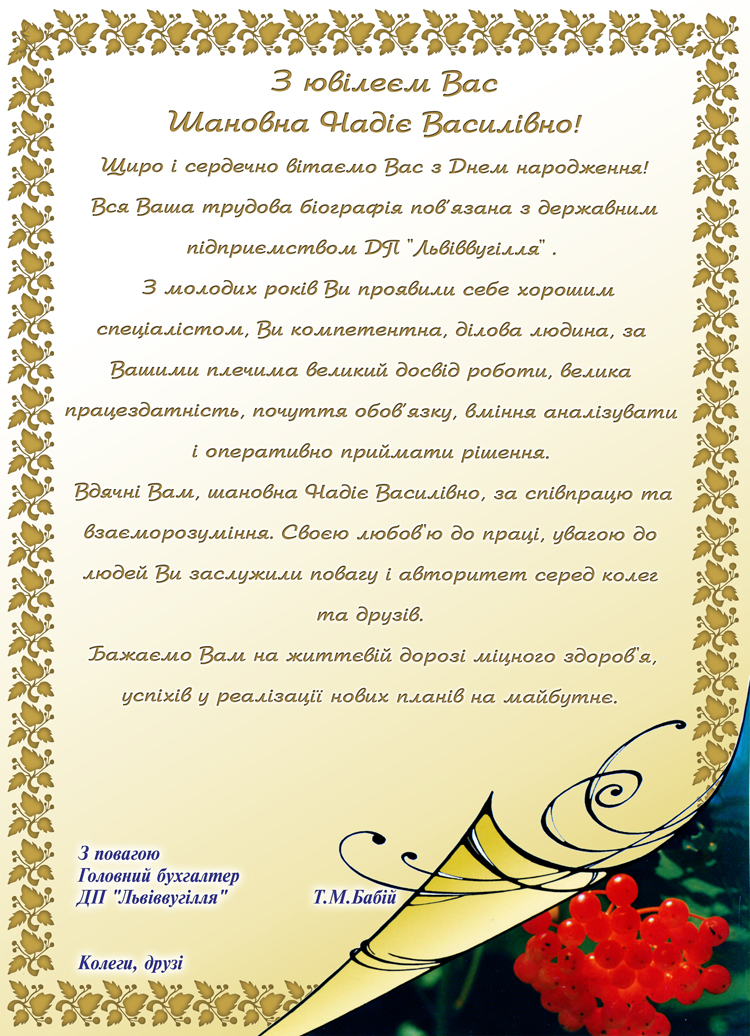 З ювілеєм Вас
Шановна Надіє Василівно!

Щиро і сердечно вітаємо Вас з Днем народження!
Вся Ваша трудова біографія пов'язана з державним підприємством ДП "Львіввугілля" .

З молодих років Ви проявили себе хорошим спеціалістом, Ви компетентна, ділова людина, за Вашими плечима великий досвід роботи, велика працездатність, почуття обов'язку, вміння аналізувати і оперативно приймати рішення.

Вдячні Вам, шановна Надіє Василівно, за співпрацю та взаєморозуміння. Своєю любов'ю до праці, увагою до людей Ви заслужили повагу і авторитет серед колег та друзів.

Бажаємо Вам на життєвій дорозі міцного здоров'я, успіхів у реалізації нових планів на майбутнє.

З повагою
Головний бухгалтер
ДП "Львіввугілля" Т.М.Бабій

Колеги, друзі